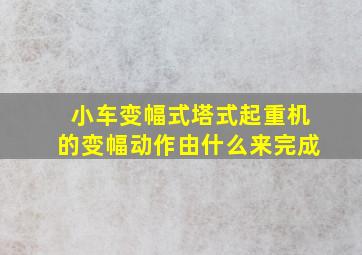 小车变幅式塔式起重机的变幅动作由什么来完成